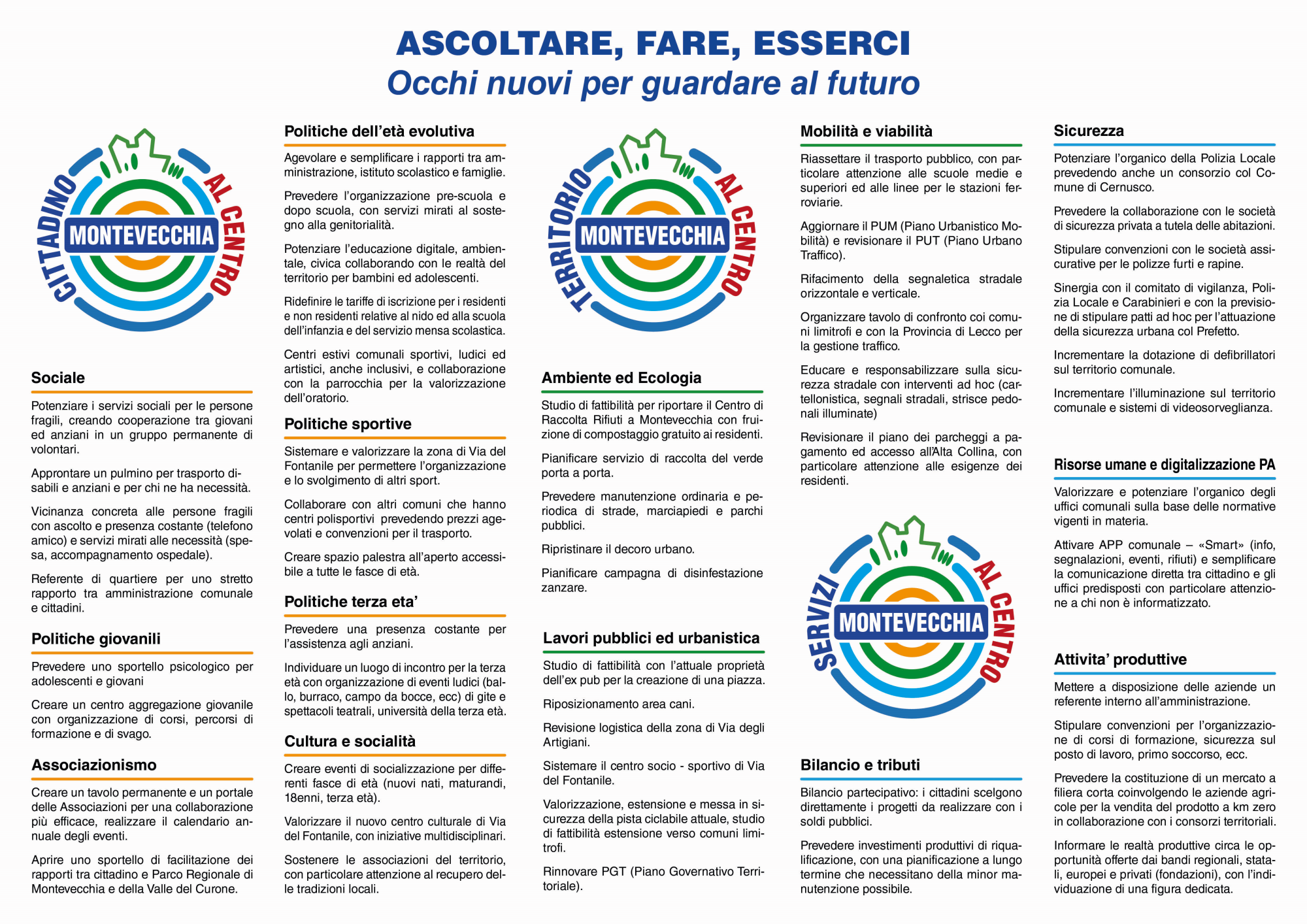 ASCOLTARE, FARE, ESSERCI
Occhi nuovi per guardare al futuro

CITTADINO AL CENTRO
MONTEVECCHIA

Sociale

Potenziare i servizi sociali per le persone fragili, creando cooperazione tra giovani ed anziani in un gruppo permanente di volontari.

Approntare un pulmino per trasporto disabili e anziani e per chi ne ha necessità.

Vicinanza concreta alle persone fragili con ascolto e presenza costante (telefono amico) e servizi mirati alle necessità (spesa, accompagnamento ospedale).

Referente di quartiere per uno stretto rapporto tra amministrazione comunale e cittadini.

Politiche giovanili

Prevedere uno sportello psicologico per adolescenti e giovani

Creare un centro aggregazione giovanile con organizzazione di corsi, percorsi di formazione e di svago.

Associazionismo

Creare un tavolo permanente e un portale delle Associazioni per una collaborazione più efficace, realizzare il calendario annuale degli eventi.

Aprire uno sportello di facilitazione dei rapporti tra cittadino e Parco Regionale di Montevecchia e della Valle del Curone.

Politiche dell'età evolutiva

Agevolare e semplificare i rapporti tra amministrazione, istituto scolastico e famiglie.

Prevedere l'organizzazione pre-scuola e dopo scuola, con servizi mirati al sostegno alla genitorialità.

Potenziare l'educazione digitale, ambientale, civica collaborando con le realtà del territorio per bambini ed adolescenti.

Ridefinire le tariffe di iscrizione per i residenti e non residenti relative al nido ed alla scuola dell'infanzia e del servizio mensa scolastica.

Centri estivi comunali sportivi, ludici ed artistici, anche inclusivi, e collaborazione con la parrocchia per la valorizzazione dell'oratorio.

Politiche sportive

Sistemare e valorizzare la zona di Via del Fontanile per permettere l'organizzazione e lo svolgimento di altri sport.

Collaborare con altri comuni che hanno centri polisportivi prevedendo prezzi agevolati e convenzioni per il trasporto.

Creare spazio palestra all'aperto accessibile a tutte le fasce di età.

Politiche terza eta'

Prevedere una presenza costante per l'assistenza agli anziani.

Individuare un luogo di incontro per la terza età con organizzazione di eventi ludici (ballo, burraco, campo da bocce, ecc) di gite e spettacoli teatrali, università della terza età.

Cultura e socialità

Creare eventi di socializzazione per differenti fasce di età (nuovi nati, maturandi, 18enni, terza età).

Valorizzare il nuovo centro culturale di Via del Fontanile, con iniziative multidisciplinari.

Sostenere le associazioni del territorio, con particolare attenzione al recupero delle tradizioni locali.

TERRITORIO AL CENTRO
MONTEVECCHIA

Ambiente ed Ecologia

Studio di fattibilità per riportare il Centro di Raccolta Rifiuti a Montevecchia con fruizione di compostaggio gratuito ai residenti.

Pianificare servizio di raccolta del verde porta a porta.

Prevedere manutenzione ordinaria e periodica di strade, marciapiedi e parchi pubblici.

Ripristinare il decoro urbano.

Pianificare campagna di disinfestazione zanzare.

Lavori pubblici ed urbanistica

Studio di fattibilità con l'attuale proprietà dell'ex pub per la creazione di una piazza.

Riposizionamento area cani.

Revisione logistica della zona di Via degli Artigiani.

Sistemare il centro socio - sportivo di Via del Fontanile.

Valorizzazione, estensione e messa in sicurezza della pista ciclabile attuale, studio di fattibilità estensione verso comuni limitrofi.

Rinnovare PGT (Piano Governativo Territoriale).

Mobilità e viabilità

Riassettare il trasporto pubblico, con particolare attenzione alle scuole medie e superiori ed alle linee per le stazioni ferroviarie.

Aggiornare il PUM (Piano Urbanistico Mobilità) e revisionare il PUT (Piano Urbano Traffico).

Rifacimento della segnaletica stradale orizzontale e verticale.

Organizzare tavolo di confronto coi comuni limitrofi e con la Provincia di Lecco per la gestione traffico.

Educare e responsabilizzare sulla sicurezza stradale con interventi ad hoc (cartellonistica, segnali stradali, strisce pedonali illuminate)

Revisionare il piano dei parcheggi a pagamento ed accesso all'Alta Collina, con particolare attenzione alle esigenze dei residenti.

SERVIZI AL CENTRO
MONTEVECCHIA

Bilancio e tributi

Bilancio partecipativo: i cittadini scelgono direttamente i progetti da realizzare con i soldi pubblici.

Prevedere investimenti produttivi di riqualificazione, con una pianificazione a lungo termine che necessitano della minor manutenzione possibile.

Sicurezza

Potenziare l'organico della Polizia Locale prevedendo anche un consorzio col Comune di Cernusco.

Prevedere la collaborazione con le società di sicurezza privata a tutela delle abitazioni.

Stipulare convenzioni con le società assicurative per le polizze furti e rapine.

Sinergia con il comitato di vigilanza, Polizia Locale e Carabinieri e con la previsione di stipulare patti ad hoc per l'attuazione della sicurezza urbana col Prefetto.

Incrementare la dotazione di defibrillatori sul territorio comunale.

Incrementare l'illuminazione sul territorio comunale e sistemi di videosorveglianza.

Risorse umane e digitalizzazione PA

Valorizzare e potenziare l'organico degli uffici comunali sulla base delle normative vigenti in materia.

Attivare APP comunale – «Smart» (info, segnalazioni, eventi, rifiuti) e semplificare la comunicazione diretta tra cittadino e gli uffici predisposti con particolare attenzione a chi non è informatizzato.

Attivita' produttive

Mettere a disposizione delle aziende un referente interno all'amministrazione.

Stipulare convenzioni per l'organizzazione di corsi di formazione, sicurezza sul posto di lavoro, primo soccorso, ecc.

Prevedere la costituzione di un mercato a filiera corta coinvolgendo le aziende agricole per la vendita del prodotto a km zero in collaborazione con i consorzi territoriali.

Informare le realtà produttive circa le opportunità offerte dai bandi regionali, statali, europei e privati (fondazioni), con l'individuazione di una figura dedicata.